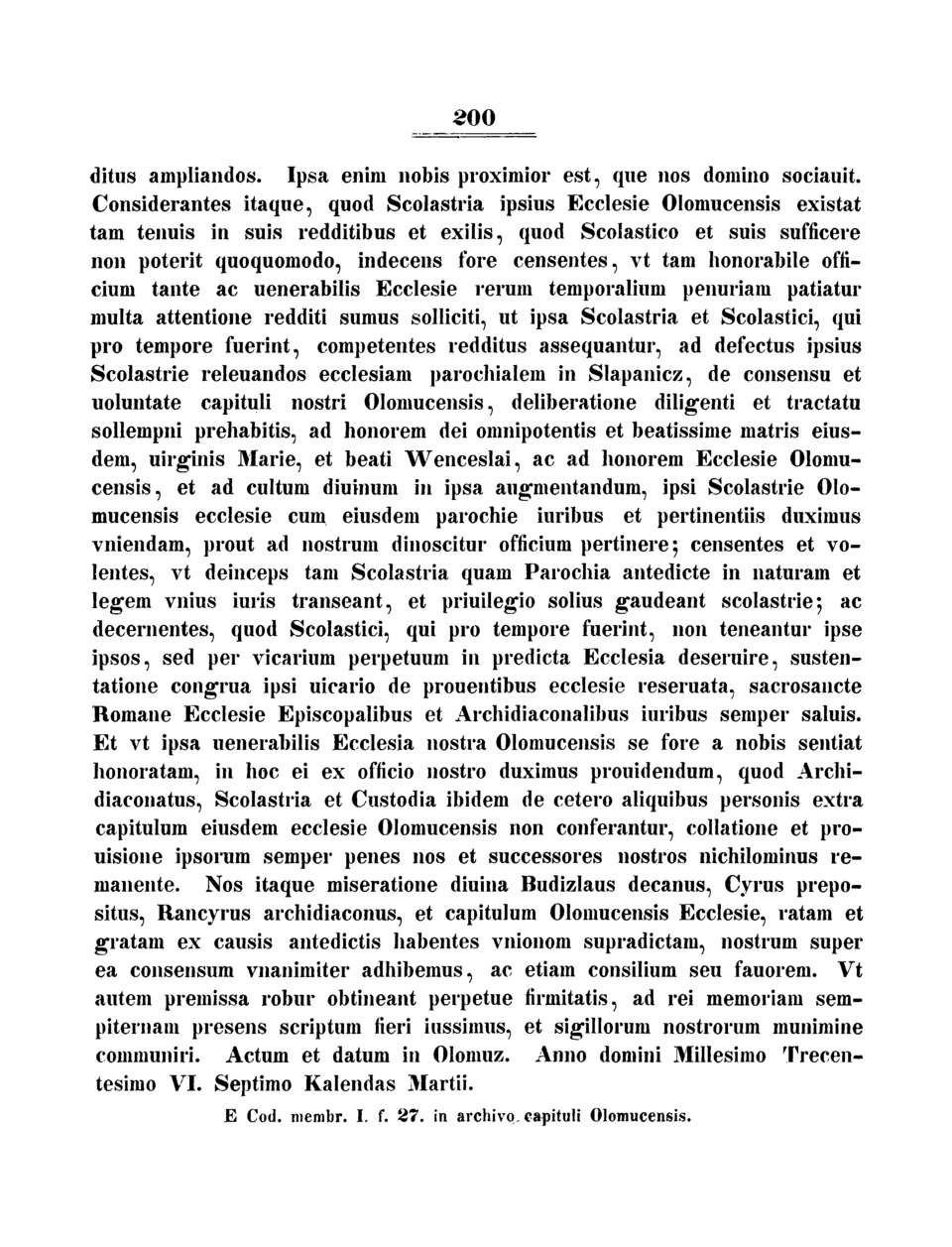 200

ditus ampliandos. Ipsa enim nobis proximior est, que nos domino sociauit. Considerantes itaque, quod Scolastria ipsius Ecclesie Olomucensis existat tam tenuis in suis redditibus et exilis, quod Scolastico et suis sufficere non poterit quoquomodo, indecens fore censentes, vt tam honorabile officium tante ac uenerabilis Ecclesie rerum temporalium penuriam patiatur multa attentione redditi sumus solliciti, ut ipsa Scolastria et Scolastici, qui pro tempore fuerint, competentes redditus assequantur, ad defectus ipsius Scolastrie releuandos ecclesiam parochialem in Slapanicz, de consensu et uoluntate capituli nostri Olomucensis, deliberatione diligenti et tractatu sollempni prehabitis, ad honorem dei omnipotentis et beatissime matris eiusdem, uirginis Marie, et beati Wenceslai, ac ad honorem Ecclesie Olomucensis, et ad cultum diuinum in ipsa augmentandum, ipsi Scolastrie Olomucensis ecclesie cum eiusdem parochie iuribus et pertinentiis duximus vniendam, prout ad nostrum dinoscitur officium pertinere; censentes et volentes, vt deinceps tam Scolastria quam Parochia antedicte in naturam et legem vnius iuris transeant, et priuilegio solius gaudeant scolastrie; ac decernentes, quod Scolastici, qui pro tempore fuerint, non teneantur ipse ipsos, sed per vicarium perpetuum in predicta Ecclesia deseruire, sustentatione congrua ipsi uicario de prouentibus ecclesie reseruata, sacrosancte Romane Ecclesie Episcopalibus et Archidiaconalibus iuribus semper saluis. Et vt ipsa uenerabilis Ecclesia nostra Olomucensis se fore a nobis sentiat honoratam, in hoc ei ex officio nostro duximus prouidendum, quod Archidiaconatus, Scolastria et Custodia ibidem de cetero aliquibus personis extra capitulum eiusdem ecclesie Olomucensis non conferantur, collatione et prouisione ipsorum semper penes nos et successores nostros nichilominus remanente. Nos itaque miseratione diuina Budizlaus decanus, Cyrus prepositus, Rancyrus archidiaconus, et capitulum Olomucensis Ecclesie, ratam et gratam ex causis antedictis habentes vnionom supradictam, nostrum super ea consensum vnanimiter adhibemus, ac etiam consilium seu fauorem. Vt autem premissa robur obtineant perpetue firmitatis, ad rei memoriam sempiternam presens scriptum fieri iussimus, et sigillorum nostrorum munimine communiri. Actum et datum in Olomuz. Anno domini Millesimo Trecentesimo VI. Septimo Kalendas Martii.

E Cod. membr. I. f. 27. in archivo capituli Olomucensis.